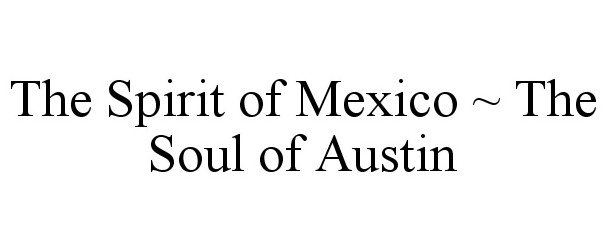 The Spirit of Mexico ~ The Soul of Austin